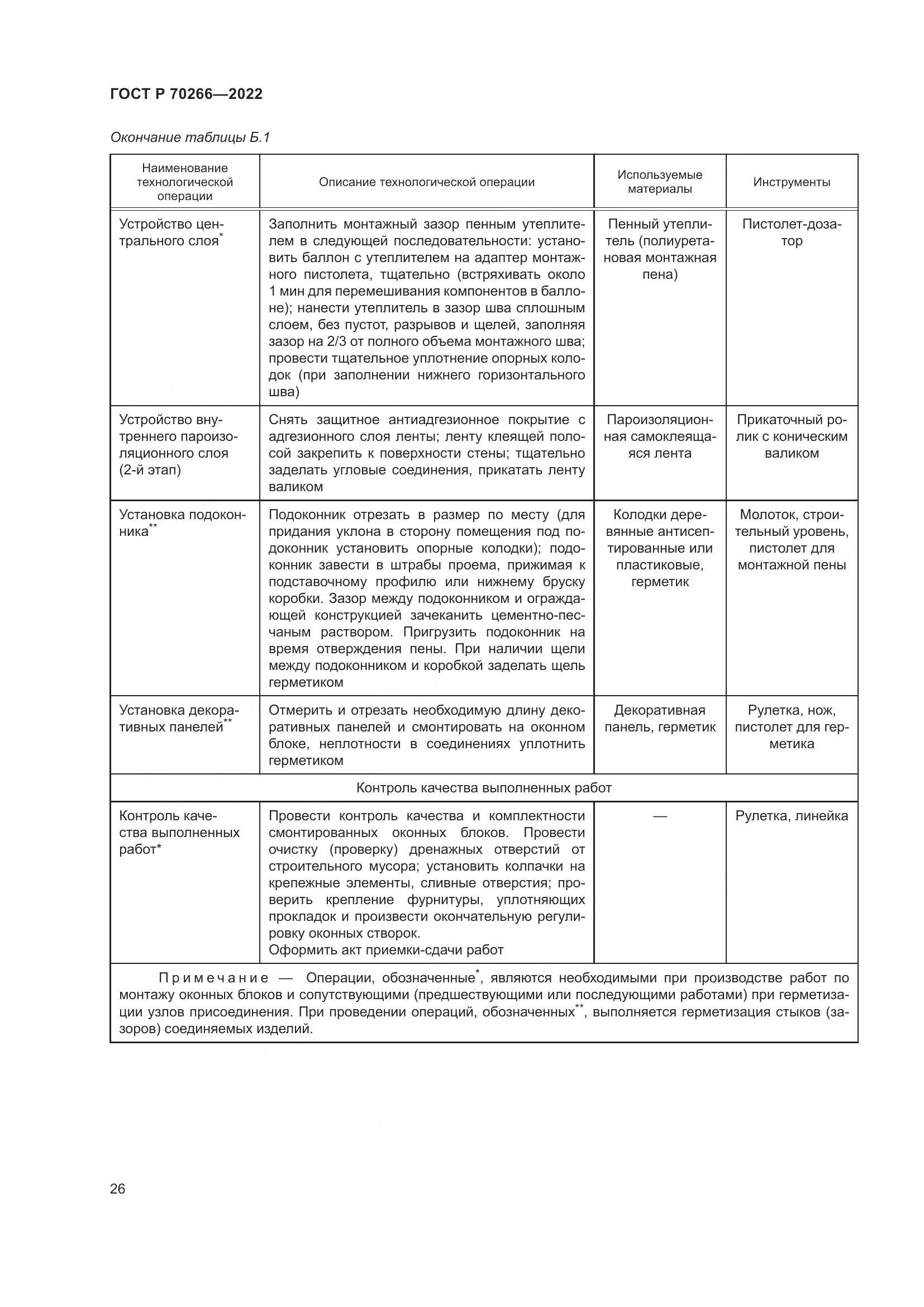 ГОСТ Р 70266—2022

Окончание таблицы Б.1

| Наименование технологической операции | Описание технологической операции | Используемые материалы | Инструменты |
|---|---|---|---|
| Устройство центрального слоя$^{*}$ | Заполнить монтажный зазор пенным утеплителем в следующей последовательности: установить баллон с утеплителем на адаптер монтажного пистолета, тщательно (встряхивать около 1 мин для перемешивания компонентов в баллоне); нанести утеплитель в зазор шва сплошным слоем, без пустот, разрывов и щелей, заполняя зазор на 2/3 от полного объема монтажного шва; провести тщательное уплотнение опорных колодок (при заполнении нижнего горизонтального шва) | Пенный утеплитель (полиуретановая монтажная пена) | Пистолет-дозатор |
| Устройство внутреннего пароизоляционного слоя (2-й этап) | Снять защитное антиадгезионное покрытие с адгезионного слоя ленты; ленту клеящей полосой закрепить к поверхности стены; тщательно заделать угловые соединения, прикатать ленту валиком | Пароизоляционная самоклеящаяся лента | Прикаточный ролик с коническим валиком |
| Установка подоконника$^{**}$ | Подоконник отрезать в размер по месту (для придания уклона в сторону помещения под подоконник установить опорные колодки); подоконник завести в штрабы проема, прижимая к подставочному профилю или нижнему бруску коробки. Зазор между подоконником и ограждающей конструкцией зачеканить цементно-песчаным раствором. Пригрузить подоконник на время отверждения пены. При наличии щели между подоконником и коробкой заделать щель герметиком | Колодки деревянные антисептированные или пластиковые, герметик | Молоток, строительный уровень, пистолет для монтажной пены |
| Установка декоративных панелей$^{**}$ | Отмерить и отрезать необходимую длину декоративных панелей и смонтировать на оконном блоке, неплотности в соединениях уплотнить герметиком | Декоративная панель, герметик | Рулетка, нож, пистолет для герметика |
| Контроль качества выполненных работ | | | |
| Контроль качества выполненных работ* | Провести контроль качества и комплектности смонтированных оконных блоков. Провести очистку (проверку) дренажных отверстий от строительного мусора; установить колпачки на крепежные элементы, сливные отверстия; проверить крепление фурнитуры, уплотняющих прокладок и произвести окончательную регулировку оконных створок. Оформить акт приемки-сдачи работ | — | Рулетка, линейка |

Примечание — Операции, обозначенные$^{*}$, являются необходимыми при производстве работ по монтажу оконных блоков и сопутствующими (предшествующими или последующими работами) при герметизации узлов присоединения. При проведении операций, обозначенных$^{**}$, выполняется герметизация стыков (зазоров) соединяемых изделий.

26